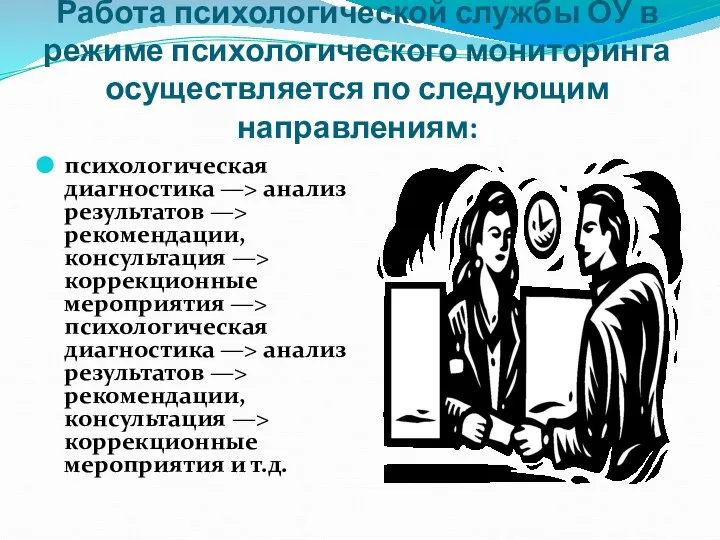 Работа психологической службы ОУ в режиме психологического мониторинга осуществляется по следующим направлениям:

психологическая диагностика —> анализ результатов —> рекомендации, консультация —> коррекционные мероприятия —> психологическая диагностика —> анализ результатов —> рекомендации, консультация —> коррекционные мероприятия и т.д.